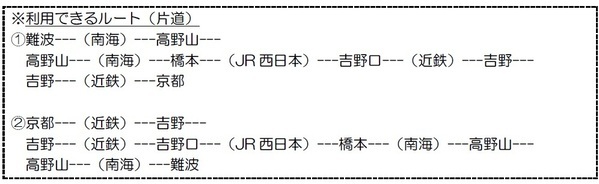 ※利用できるルート（片道）
①難波---（南海）---高野山---
高野山---（南海）---橋本---（JR 西日本）---吉野口---（近鉄）---吉野---
吉野---（近鉄）---京都

②京都---（近鉄）---吉野---
吉野---（近鉄）---吉野口---（JR 西日本）---橋本---（南海）---高野山---
高野山---（南海）---難波